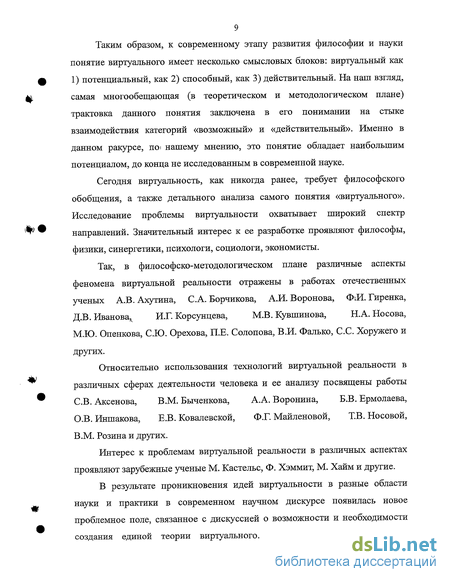 9

Таким образом, к современному этапу развития философии и науки понятие виртуального имеет несколько смысловых блоков: виртуальный как 1) потенциальный, как 2) способный, как 3) действительный. На наш взгляд, самая многообещающая (в теоретическом и методологическом плане) трактовка данного понятия заключена в его понимании на стыке взаимодействия категорий «возможный» и «действительный». Именно в данном ракурсе, по нашему мнению, это понятие обладает наибольшим потенциалом, до конца не исследованным в современной науке.

Сегодня виртуальность, как никогда ранее, требует философского обобщения, а также детального анализа самого понятия «виртуального». Исследование проблемы виртуальности охватывает широкий спектр направлений. Значительный интерес к ее разработке проявляют философы, физики, синергетики, психологи, социологи, экономисты.

Так, в философско-методологическом плане различные аспекты феномена виртуальной реальности отражены в работах отечественных ученых А.В. Ахутина, С.А. Борчикова, А.И. Воронова, Ф.И. Гиренка, Д.В. Иванова, И.Г. Корсунцева, М.В. Кувшинова, Н.А. Носова, М.Ю. Опенкова, С.Ю. Орехова, П.Е. Солопова, В.И. Фалько, С.С. Хоружего и других.

Относительно использования технологий виртуальной реальности в различных сферах деятельности человека и ее анализу посвящены работы С.В. Аксенова, В.М. Быченкова, А.А. Воронина, Б.В. Ермолаева, О.В. Иншакова, Е.В. Ковалевской, Ф.Г. Майленовой, Т.В. Носовой, В.М. Розина и других.

Интерес к проблемам виртуальной реальности в различных аспектах проявляют зарубежные ученые М. Кастельс, Ф. Хэммит, М. Хайм и другие.

В результате проникновения идей виртуальности в разные области науки и практики в современном научном дискурсе появилась новое проблемное поле, связанное с дискуссией о возможности и необходимости создания единой теории виртуального.

dsLib.net
библиотека диссертаций